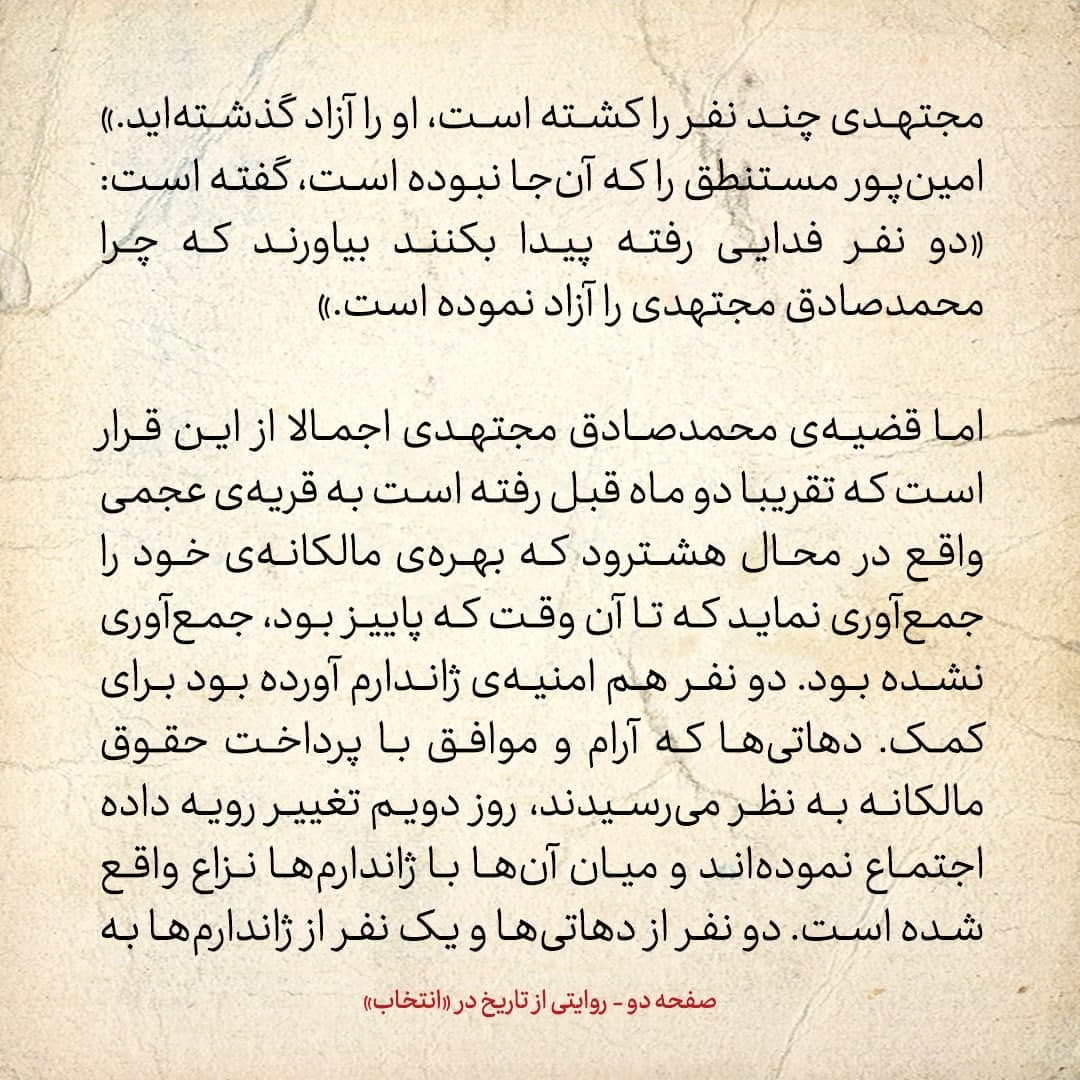 مجتهدی چند نفر را کشته است، او را آزاد گذشته‌اید.»
امین‌پور مستنطق را که آن‌جا نبوده است، گفته است: «دو نفر فدایی رفته پیدا بکنند بیاورند که چرا محمدصادق مجتهدی را آزاد نموده است.»

اما قضیه‌ی محمدصادق مجتهدی اجمالا از این قرار است که تقریبا دو ماه قبل رفته است به قریه‌ی عجمی واقع در محال هشترود که بهره‌ی مالکانه‌ی خود را جمع‌آوری نماید که تا آن وقت که پاییز بود، جمع‌آوری نشده بود. دو نفر هم امنیه‌ی ژاندارم آورده بود برای کمک. دهاتی‌ها که آرام و موافق با پرداخت حقوق مالکانه به نظر می‌رسیدند، روز دویم تغییر رویه داده اجتماع نموده‌اند و میان آن‌ها با ژاندارم‌ها نزاع واقع شده است. دو نفر از دهاتی‌ها و یک نفر از ژاندارم‌ها به

صفحه دو - روایتی از تاریخ در «انتخاب»